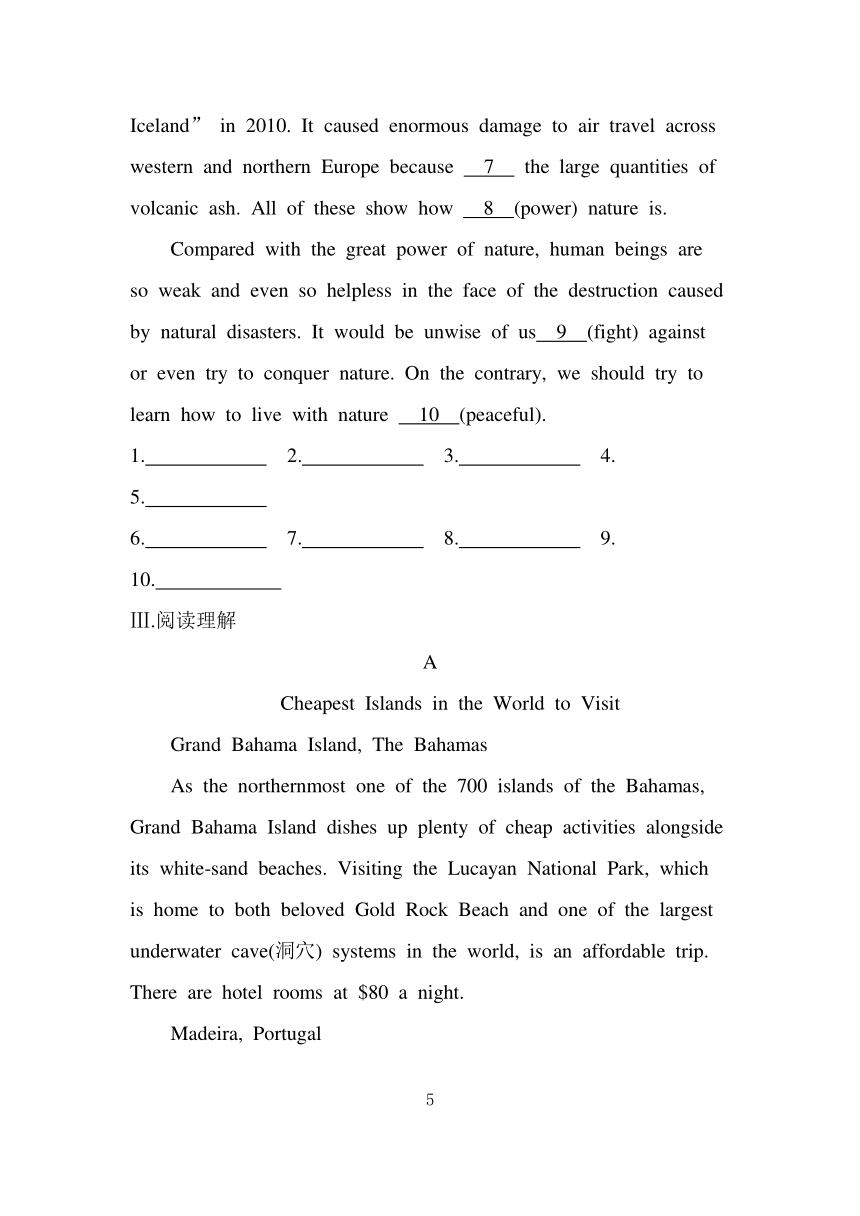 Iceland” in 2010. It caused enormous damage to air travel across western and northern Europe because __7__ the large quantities of volcanic ash. All of these show how __8__(power) nature is.

Compared with the great power of nature, human beings are so weak and even so helpless in the face of the destruction caused by natural disasters. It would be unwise of us__9__(fight) against or even try to conquer nature. On the contrary, we should try to learn how to live with nature __10__(peaceful).

1.____________ 2.____________ 3.____________ 4.

5.____________

6.____________ 7.____________ 8.____________ 9.

10.____________

Ⅲ.阅读理解

A

Cheapest Islands in the World to Visit

Grand Bahama Island, The Bahamas

As the northernmost one of the 700 islands of the Bahamas, Grand Bahama Island dishes up plenty of cheap activities alongside its white-sand beaches. Visiting the Lucayan National Park, which is home to both beloved Gold Rock Beach and one of the largest underwater cave(洞穴) systems in the world, is an affordable trip. There are hotel rooms at $80 a night.

Madeira, Portugal

5